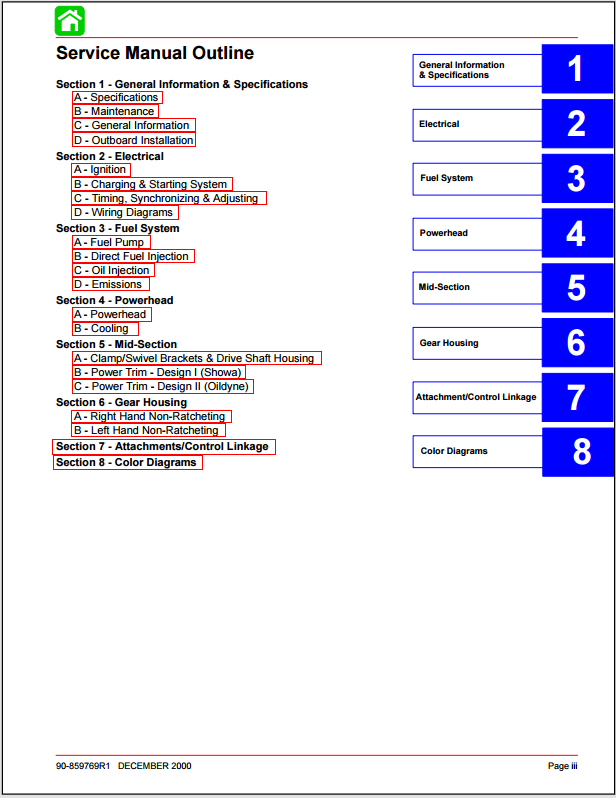 Service Manual Outline

Section 1 - General Information & Specifications
A - Specifications
B - Maintenance
C - General Information
D - Outboard Installation
Section 2 - Electrical
A - Ignition
B - Charging & Starting System
C - Timing, Synchronizing & Adjusting
D - Wiring Diagrams
Section 3 - Fuel System
A - Fuel Pump
B - Direct Fuel Injection
C - Oil Injection
D - Emissions
Section 4 - Powerhead
A - Powerhead
B - Cooling
Section 5 - Mid-Section
A - Clamp/Swivel Brackets & Drive Shaft Housing
B - Power Trim - Design I (Showa)
C - Power Trim - Design II (Oildyne)
Section 6 - Gear Housing
A - Right Hand Non-Ratcheting
B - Left Hand Non-Ratcheting
Section 7 - Attachments/Control Linkage
Section 8 - Color Diagrams

General Information & Specifications 1
Electrical 2
Fuel System 3
Powerhead 4
Mid-Section 5
Gear Housing 6
Attachment/Control Linkage 7
Color Diagrams 8

90-859769R1 DECEMBER 2000
Page iii